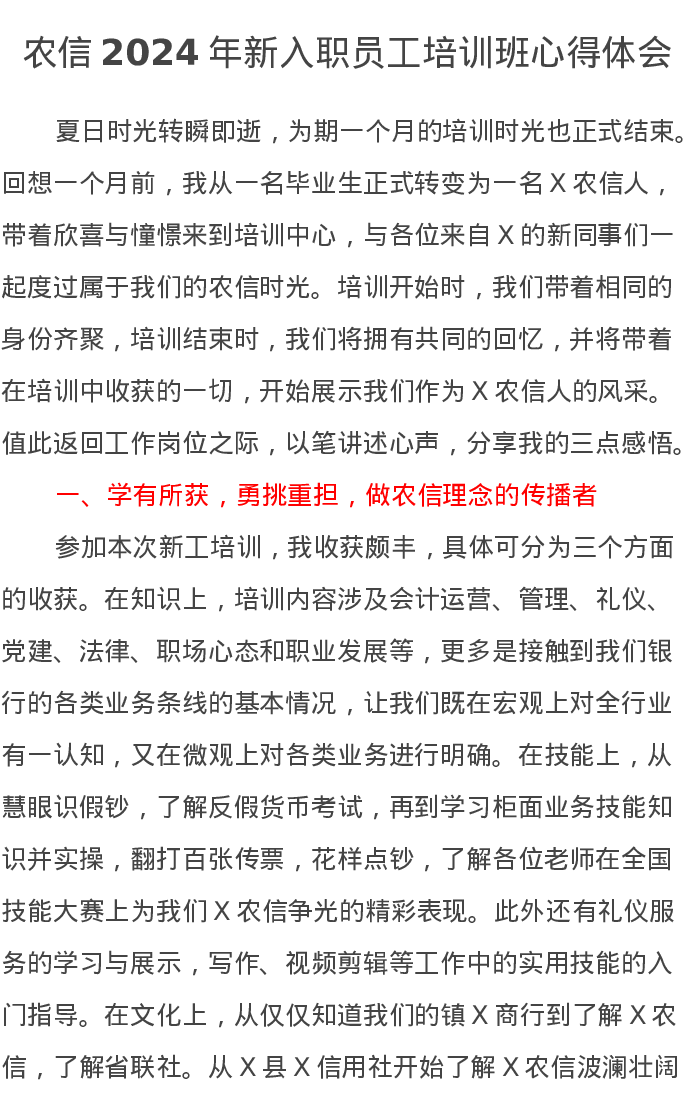 农信 2024 年新入职员工培训班心得体会

夏日时光转瞬即逝，为期一个月的培训时光也正式结束。回想一个月前，我从一名毕业生正式转变为一名 X 农信人，带着欣喜与憧憬来到培训中心，与各位来自 X 的新同事们一起度过属于我们的农信时光。培训开始时，我们带着相同的身份齐聚，培训结束时，我们将拥有共同的回忆，并将带着在培训中收获的一切，开始展示我们作为 X 农信人的风采。值此返回工作岗位之际，以笔讲述心声，分享我的三点感悟。

一、学有所获，勇挑重担，做农信理念的传播者

参加本次新工培训，我收获颇丰，具体可分为三个方面的收获。在知识上，培训内容涉及会计运营、管理、礼仪、党建、法律、职场心态和职业发展等，更多是接触到我们银行的各类业务条线的基本情况，让我们既在宏观上对全行业有一认知，又在微观上对各类业务进行明确。在技能上，从慧眼识假钞，了解反假货币考试，再到学习柜面业务技能知识并实操，翻打百张传票，花样点钞，了解各位老师在全国技能大赛上为我们 X 农信争光的精彩表现。此外还有礼仪服务的学习与展示，写作、视频剪辑等工作中的实用技能的入门指导。在文化上，从仅仅知道我们的镇 X 商行到了解 X 农信，了解省联社。从 X 县 X 信用社开始了解 X 农信波澜壮阔